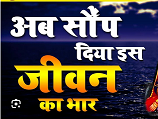 अब सौंप दिया इस जीवन का भार